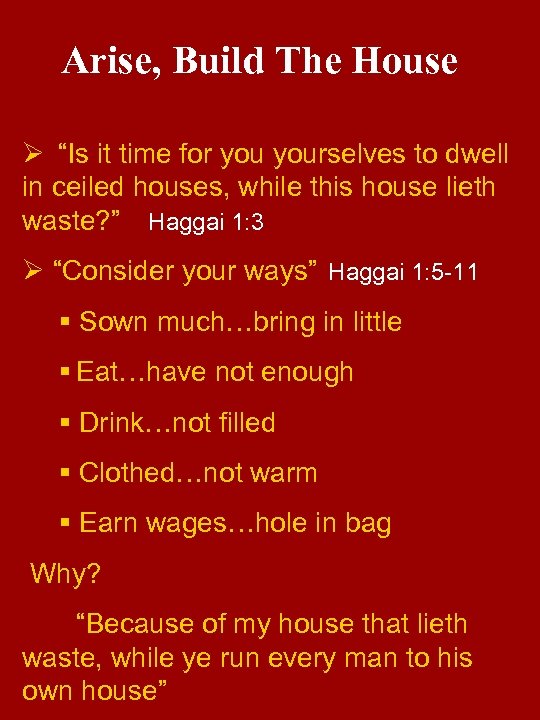 Arise, Build The House

➢ “Is it time for you yourselves to dwell in ceiled houses, while this house lieth waste?” Haggai 1:3

➢ “Consider your ways” Haggai 1:5-11

▪ Sown much…bring in little

▪ Eat…have not enough

▪ Drink…not filled

▪ Clothed…not warm

▪ Earn wages…hole in bag

Why?

“Because of my house that lieth waste, while ye run every man to his own house”